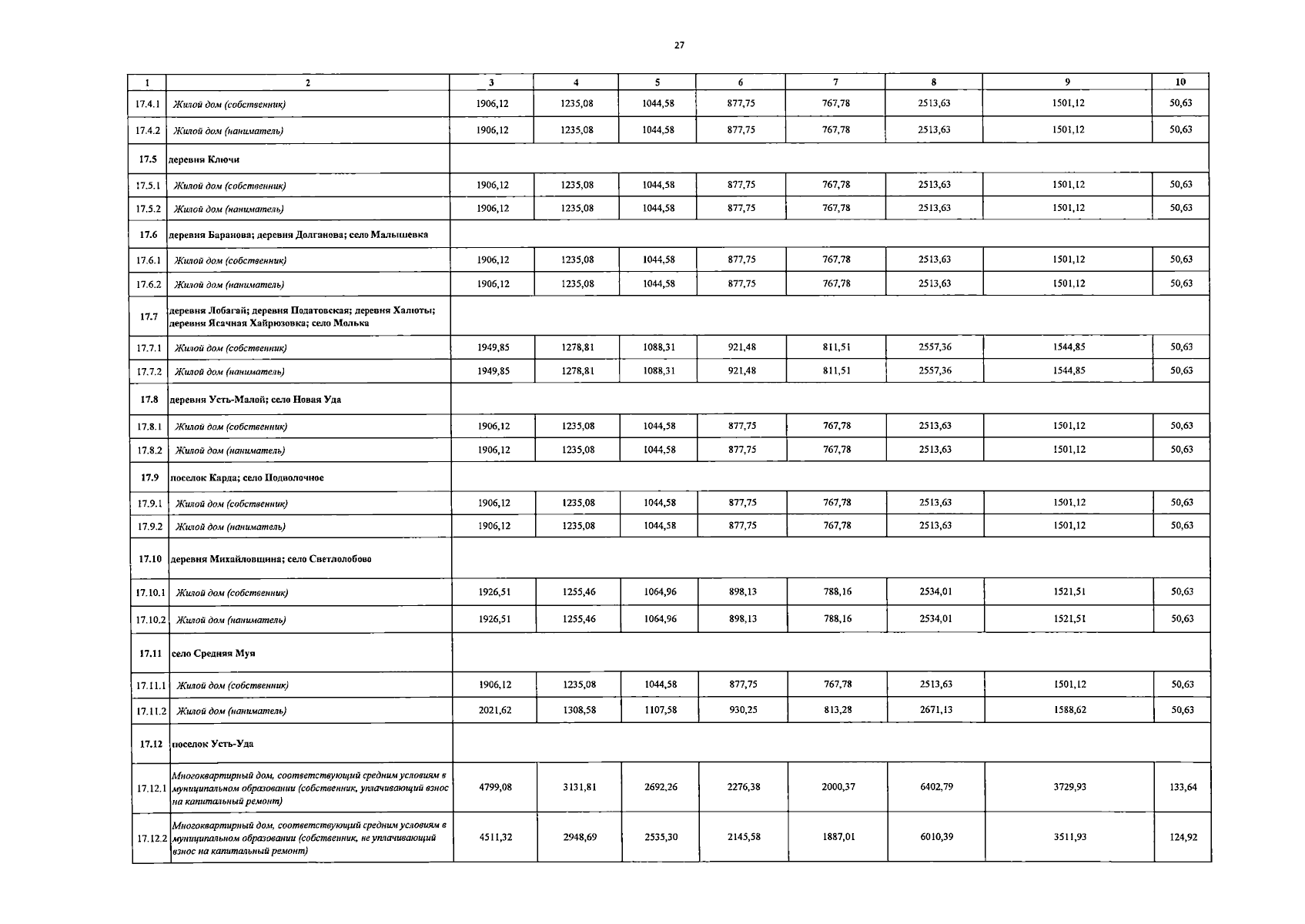 27

| 1 | 2 | 3 | 4 | 5 | 6 | 7 | 8 | 9 | 10 |
|---|---|---|---|---|---|---|---|---|---|
| 17.4.1 | Жилой дом (собственник) | 1906,12 | 1235,08 | 1044,58 | 877,75 | 767,78 | 2513,63 | 1501,12 | 50,63 |
| 17.4.2 | Жилой дом (наниматель) | 1906,12 | 1235,08 | 1044,58 | 877,75 | 767,78 | 2513,63 | 1501,12 | 50,63 |
| 17.5 | деревня Ключи | | | | | | | | |
| 17.5.1 | Жилой дом (собственник) | 1906,12 | 1235,08 | 1044,58 | 877,75 | 767,78 | 2513,63 | 1501,12 | 50,63 |
| 17.5.2 | Жилой дом (наниматель) | 1906,12 | 1235,08 | 1044,58 | 877,75 | 767,78 | 2513,63 | 1501,12 | 50,63 |
| 17.6 | деревня Баранова; деревня Долганова; село Малышевка | | | | | | | | |
| 17.6.1 | Жилой дом (собственник) | 1906,12 | 1235,08 | 1044,58 | 877,75 | 767,78 | 2513,63 | 1501,12 | 50,63 |
| 17.6.2 | Жилой дом (наниматель) | 1906,12 | 1235,08 | 1044,58 | 877,75 | 767,78 | 2513,63 | 1501,12 | 50,63 |
| 17.7 | деревня Лобагай; деревня Податовская; деревня Халюты; деревня Ясачная Хайрюзовка; село Молька | | | | | | | | |
| 17.7.1 | Жилой дом (собственник) | 1949,85 | 1278,81 | 1088,31 | 921,48 | 811,51 | 2557,36 | 1544,85 | 50,63 |
| 17.7.2 | Жилой дом (наниматель) | 1949,85 | 1278,81 | 1088,31 | 921,48 | 811,51 | 2557,36 | 1544,85 | 50,63 |
| 17.8 | деревня Усть-Малой; село Новая Уда | | | | | | | | |
| 17.8.1 | Жилой дом (собственник) | 1906,12 | 1235,08 | 1044,58 | 877,75 | 767,78 | 2513,63 | 1501,12 | 50,63 |
| 17.8.2 | Жилой дом (наниматель) | 1906,12 | 1235,08 | 1044,58 | 877,75 | 767,78 | 2513,63 | 1501,12 | 50,63 |
| 17.9 | поселок Карда; село Подволочное | | | | | | | | |
| 17.9.1 | Жилой дом (собственник) | 1906,12 | 1235,08 | 1044,58 | 877,75 | 767,78 | 2513,63 | 1501,12 | 50,63 |
| 17.9.2 | Жилой дом (наниматель) | 1906,12 | 1235,08 | 1044,58 | 877,75 | 767,78 | 2513,63 | 1501,12 | 50,63 |
| 17.10 | деревня Михайловщина; село Светлолобово | | | | | | | | |
| 17.10.1 | Жилой дом (собственник) | 1926,51 | 1255,46 | 1064,96 | 898,13 | 788,16 | 2534,01 | 1521,51 | 50,63 |
| 17.10.2 | Жилой дом (наниматель) | 1926,51 | 1255,46 | 1064,96 | 898,13 | 788,16 | 2534,01 | 1521,51 | 50,63 |
| 17.11 | село Средняя Муя | | | | | | | | |
| 17.11.1 | Жилой дом (собственник) | 1906,12 | 1235,08 | 1044,58 | 877,75 | 767,78 | 2513,63 | 1501,12 | 50,63 |
| 17.11.2 | Жилой дом (наниматель) | 2021,62 | 1308,58 | 1107,58 | 930,25 | 813,28 | 2671,13 | 1588,62 | 50,63 |
| 17.12 | поселок Усть-Уда | | | | | | | | |
| 17.12.1 | Многоквартирный дом, соответствующий средним условиям в муниципальном образовании (собственник, уплачивающий взнос на капитальный ремонт) | 4799,08 | 3131,81 | 2692,26 | 2276,38 | 2000,37 | 6402,79 | 3729,93 | 133,64 |
| 17.12.2 | Многоквартирный дом, соответствующий средним условиям в муниципальном образовании (собственник, не уплачивающий взнос на капитальный ремонт) | 4511,32 | 2948,69 | 2535,30 | 2145,58 | 1887,01 | 6010,39 | 3511,93 | 124,92 |